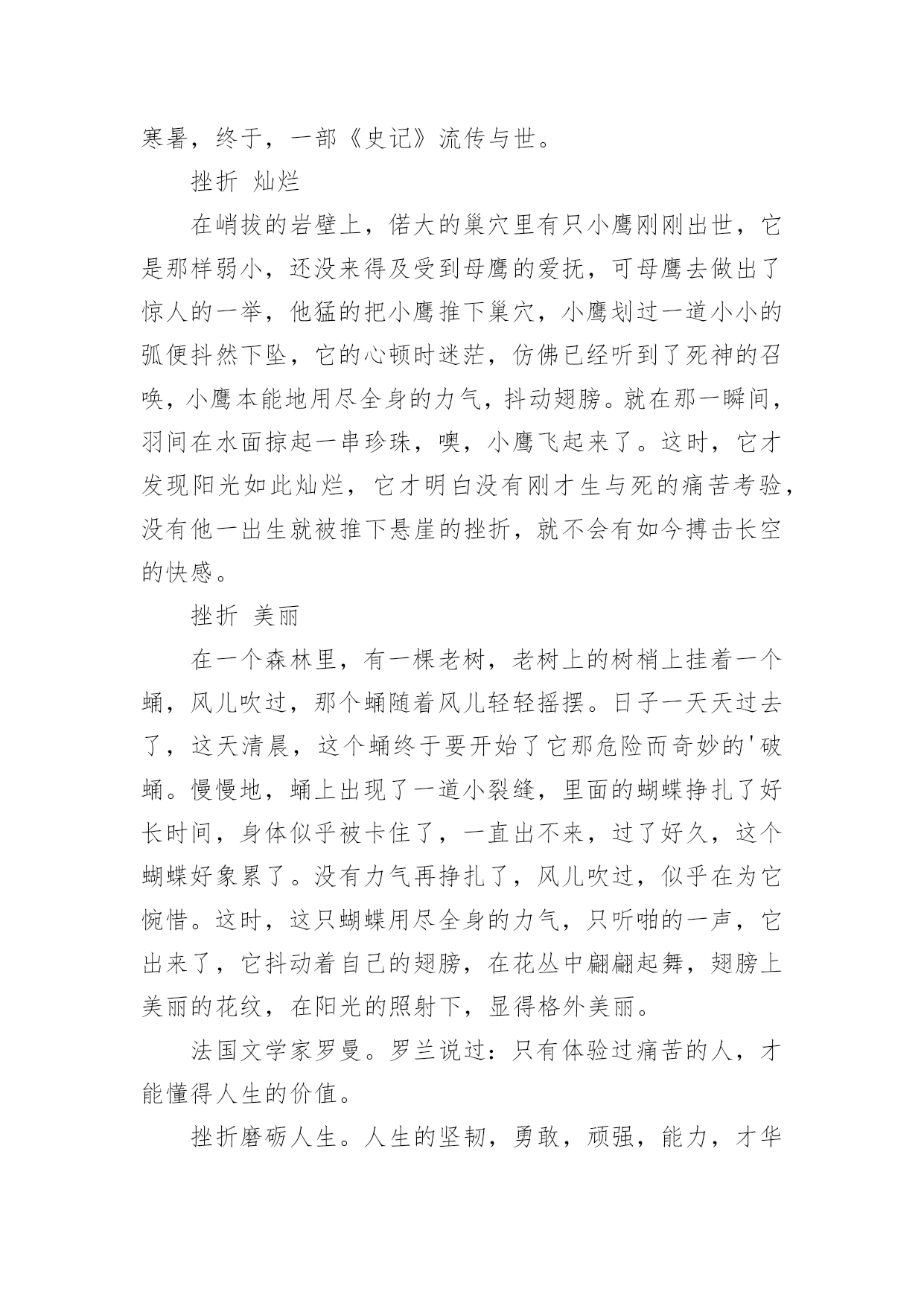 寒暑，终于，一部《史记》流传与世。

挫折 灿烂

在峭拔的岩壁上，偌大的巢穴里有只小鹰刚刚出世，它是那样弱小，还没来得及受到母鹰的爱抚，可母鹰去做出了惊人的一举，他猛的把小鹰推下巢穴，小鹰划过一道小小的弧便抖然下坠，它的心顿时迷茫，仿佛已经听到了死神的召唤，小鹰本能地用尽全身的力气，抖动翅膀。就在那一瞬间，羽间在水面掠起一串珍珠，噢，小鹰飞起来了。这时，它才发现阳光如此灿烂，它才明白没有刚才生与死的痛苦考验，没有他一出生就被推下悬崖的挫折，就不会有如今搏击长空的快感。

挫折 美丽

在一个森林里，有一棵老树，老树上的树梢上挂着一个蛹，风儿吹过，那个蛹随着风儿轻轻摇摆。日子一天天过去了，这天清晨，这个蛹终于要开始了它那危险而奇妙的'破蛹。慢慢地，蛹上出现了一道小裂缝，里面的蝴蝶挣扎了好长时间，身体似乎被卡住了，一直出不来，过了好久，这个蝴蝶好象累了。没有力气再挣扎了，风儿吹过，似乎在为它惋惜。这时，这只蝴蝶用尽全身的力气，只听啪的一声，它出来了，它抖动着自己的翅膀，在花丛中翩翩起舞，翅膀上美丽的花纹，在阳光的照射下，显得格外美丽。

法国文学家罗曼。罗兰说过：只有体验过痛苦的人，才能懂得人生的价值。

挫折磨砺人生。人生的坚韧，勇敢，顽强，能力，才华